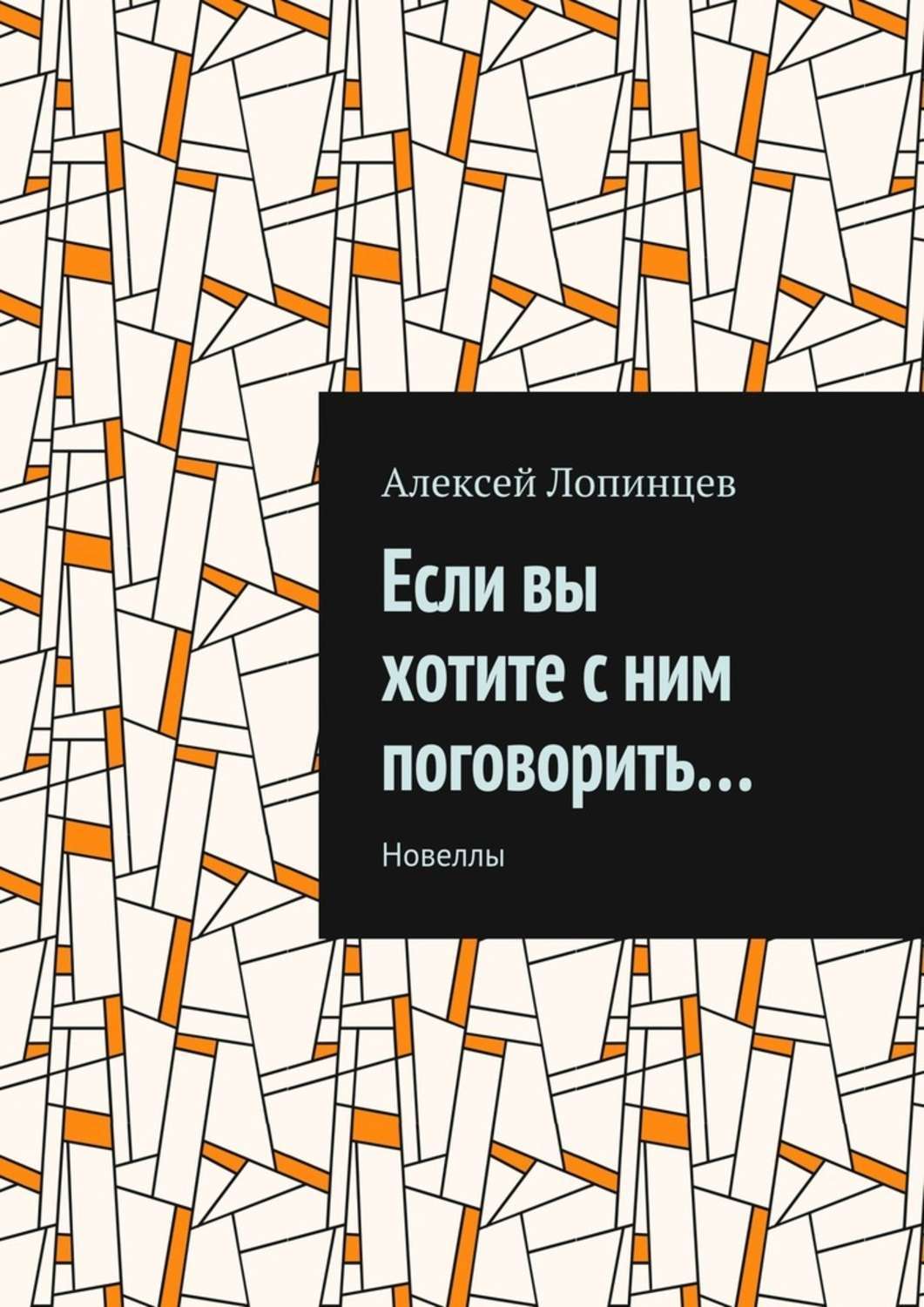 Алексей Лопинцев

Если вы хотите с ним поговорить…

Новеллы